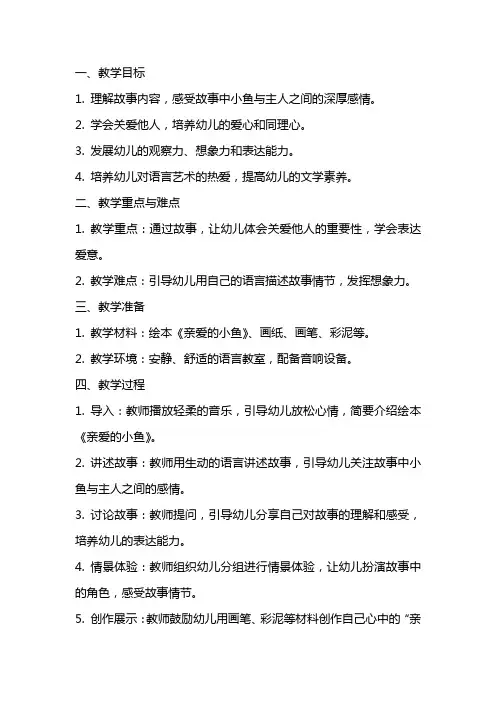 一、教学目标

1. 理解故事内容，感受故事中小鱼与主人之间的深厚感情。

2. 学会关爱他人，培养幼儿的爱心和同理心。

3. 发展幼儿的观察力、想象力和表达能力。

4. 培养幼儿对语言艺术的热爱，提高幼儿的文学素养。

二、教学重点与难点

1. 教学重点：通过故事，让幼儿体会关爱他人的重要性，学会表达爱意。

2. 教学难点：引导幼儿用自己的语言描述故事情节，发挥想象力。

三、教学准备

1. 教学材料：绘本《亲爱的小鱼》、画纸、画笔、彩泥等。

2. 教学环境：安静、舒适的语言教室，配备音响设备。

四、教学过程

1. 导入：教师播放轻柔的音乐，引导幼儿放松心情，简要介绍绘本《亲爱的小鱼》。

2. 讲述故事：教师用生动的语言讲述故事，引导幼儿关注故事中小鱼与主人之间的感情。

3. 讨论故事：教师提问，引导幼儿分享自己对故事的理解和感受，培养幼儿的表达能力。

4. 情景体验：教师组织幼儿分组进行情景体验，让幼儿扮演故事中的角色，感受故事情节。

5. 创作展示：教师鼓励幼儿用画笔、彩泥等材料创作自己心中的“亲